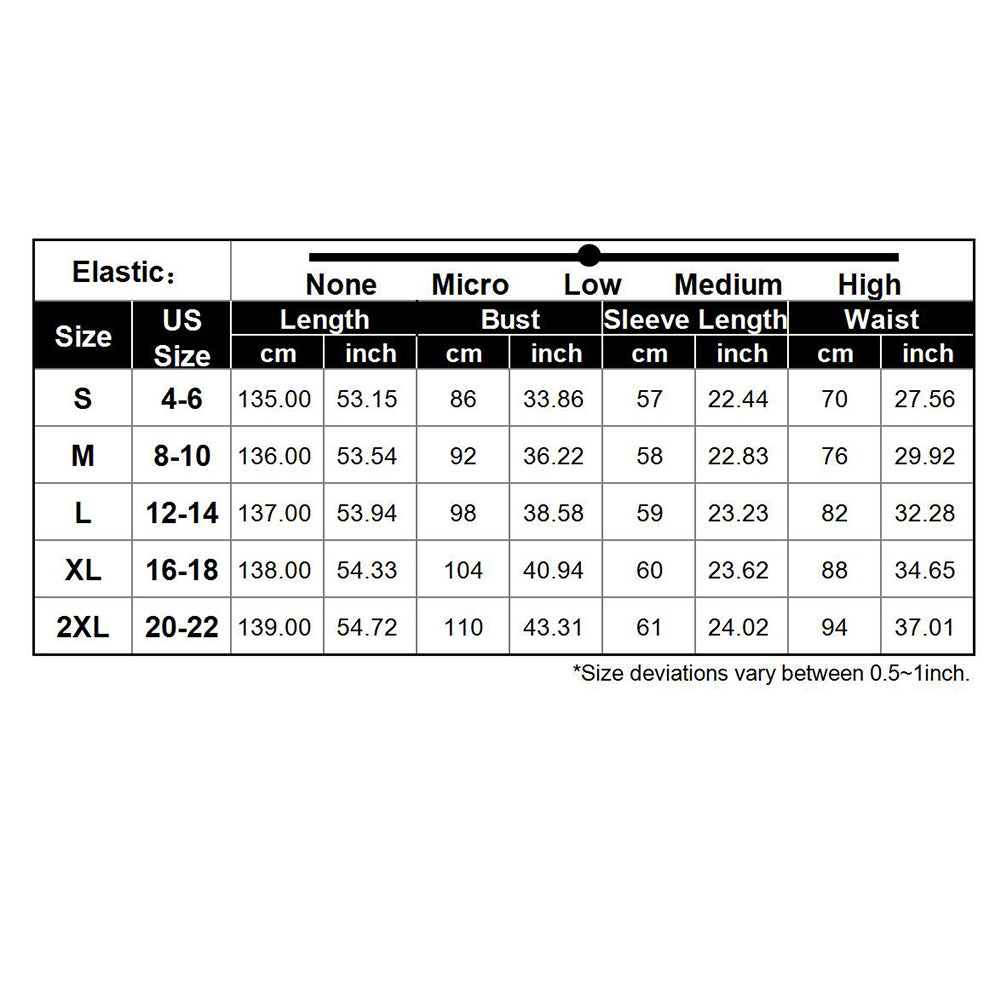 Elastic：

None Micro Low Medium High

| Size | US Size | Length cm | Length inch | Bust cm | Bust inch | Sleeve Length cm | Sleeve Length inch | Waist cm | Waist inch |
|---|---|---|---|---|---|---|---|---|---|
| S | 4-6 | 135.00 | 53.15 | 86 | 33.86 | 57 | 22.44 | 70 | 27.56 |
| M | 8-10 | 136.00 | 53.54 | 92 | 36.22 | 58 | 22.83 | 76 | 29.92 |
| L | 12-14 | 137.00 | 53.94 | 98 | 38.58 | 59 | 23.23 | 82 | 32.28 |
| XL | 16-18 | 138.00 | 54.33 | 104 | 40.94 | 60 | 23.62 | 88 | 34.65 |
| 2XL | 20-22 | 139.00 | 54.72 | 110 | 43.31 | 61 | 24.02 | 94 | 37.01 |

*Size deviations vary between 0.5~1inch.